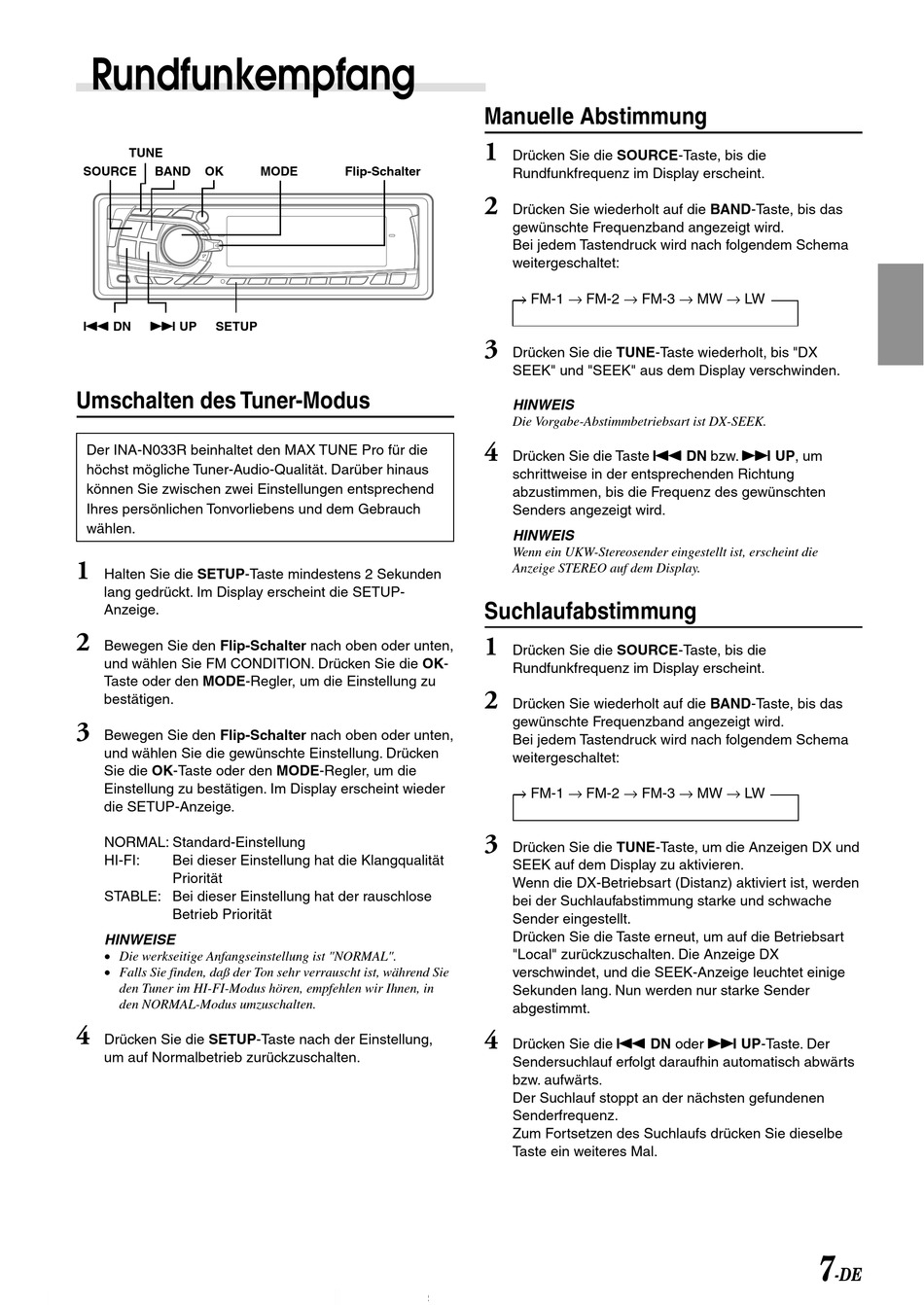 Rundfunkempfang

TUNE
SOURCE BAND OK MODE Flip-Schalter

⏮ DN ⏭ UP SETUP

Umschalten des Tuner-Modus

Der INA-N033R beinhaltet den MAX TUNE Pro für die höchst mögliche Tuner-Audio-Qualität. Darüber hinaus können Sie zwischen zwei Einstellungen entsprechend Ihres persönlichen Tonvorliebens und dem Gebrauch wählen.

1 Halten Sie die SETUP-Taste mindestens 2 Sekunden lang gedrückt. Im Display erscheint die SETUP-Anzeige.

2 Bewegen Sie den Flip-Schalter nach oben oder unten, und wählen Sie FM CONDITION. Drücken Sie die OK-Taste oder den MODE-Regler, um die Einstellung zu bestätigen.

3 Bewegen Sie den Flip-Schalter nach oben oder unten, und wählen Sie die gewünschte Einstellung. Drücken Sie die OK-Taste oder den MODE-Regler, um die Einstellung zu bestätigen. Im Display erscheint wieder die SETUP-Anzeige.

NORMAL: Standard-Einstellung
HI-FI: Bei dieser Einstellung hat die Klangqualität Priorität
STABLE: Bei dieser Einstellung hat der rauschlose Betrieb Priorität

HINWEISE
• Die werkseitige Anfangseinstellung ist "NORMAL".
• Falls Sie finden, daß der Ton sehr verrauscht ist, während Sie den Tuner im HI-FI-Modus hören, empfehlen wir Ihnen, in den NORMAL-Modus umzuschalten.

4 Drücken Sie die SETUP-Taste nach der Einstellung, um auf Normalbetrieb zurückzuschalten.

Manuelle Abstimmung

1 Drücken Sie die SOURCE-Taste, bis die Rundfunkfrequenz im Display erscheint.

2 Drücken Sie wiederholt auf die BAND-Taste, bis das gewünschte Frequenzband angezeigt wird.
Bei jedem Tastendruck wird nach folgendem Schema weitergeschaltet:

→ FM-1 → FM-2 → FM-3 → MW → LW

3 Drücken Sie die TUNE-Taste wiederholt, bis "DX SEEK" und "SEEK" aus dem Display verschwinden.

HINWEIS
Die Vorgabe-Abstimmbetriebsart ist DX-SEEK.

4 Drücken Sie die Taste ⏮ DN bzw. ⏭ UP, um schrittweise in der entsprechenden Richtung abzustimmen, bis die Frequenz des gewünschten Senders angezeigt wird.

HINWEIS
Wenn ein UKW-Stereosender eingestellt ist, erscheint die Anzeige STEREO auf dem Display.

Suchlaufabstimmung

1 Drücken Sie die SOURCE-Taste, bis die Rundfunkfrequenz im Display erscheint.

2 Drücken Sie wiederholt auf die BAND-Taste, bis das gewünschte Frequenzband angezeigt wird.
Bei jedem Tastendruck wird nach folgendem Schema weitergeschaltet:

→ FM-1 → FM-2 → FM-3 → MW → LW

3 Drücken Sie die TUNE-Taste, um die Anzeigen DX und SEEK auf dem Display zu aktivieren.
Wenn die DX-Betriebsart (Distanz) aktiviert ist, werden bei der Suchlaufabstimmung starke und schwache Sender eingestellt.
Drücken Sie die Taste erneut, um auf die Betriebsart "Local" zurückzuschalten. Die Anzeige DX verschwindet, und die SEEK-Anzeige leuchtet einige Sekunden lang. Nun werden nur starke Sender abgestimmt.

4 Drücken Sie die ⏮ DN oder ⏭ UP-Taste. Der Sendersuchlauf erfolgt daraufhin automatisch abwärts bzw. aufwärts.
Der Suchlauf stoppt an der nächsten gefundenen Senderfrequenz.
Zum Fortsetzen des Suchlaufs drücken Sie dieselbe Taste ein weiteres Mal.

7-DE